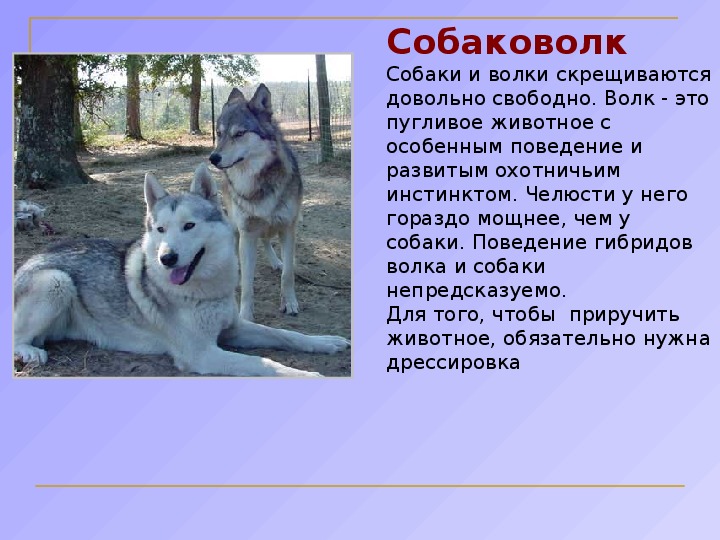 Собаковолк

Собаки и волки скрещиваются довольно свободно. Волк - это пугливое животное с особенным поведение и развитым охотничьим инстинктом. Челюсти у него гораздо мощнее, чем у собаки. Поведение гибридов волка и собаки непредсказуемо.
Для того, чтобы приручить животное, обязательно нужна дрессировка